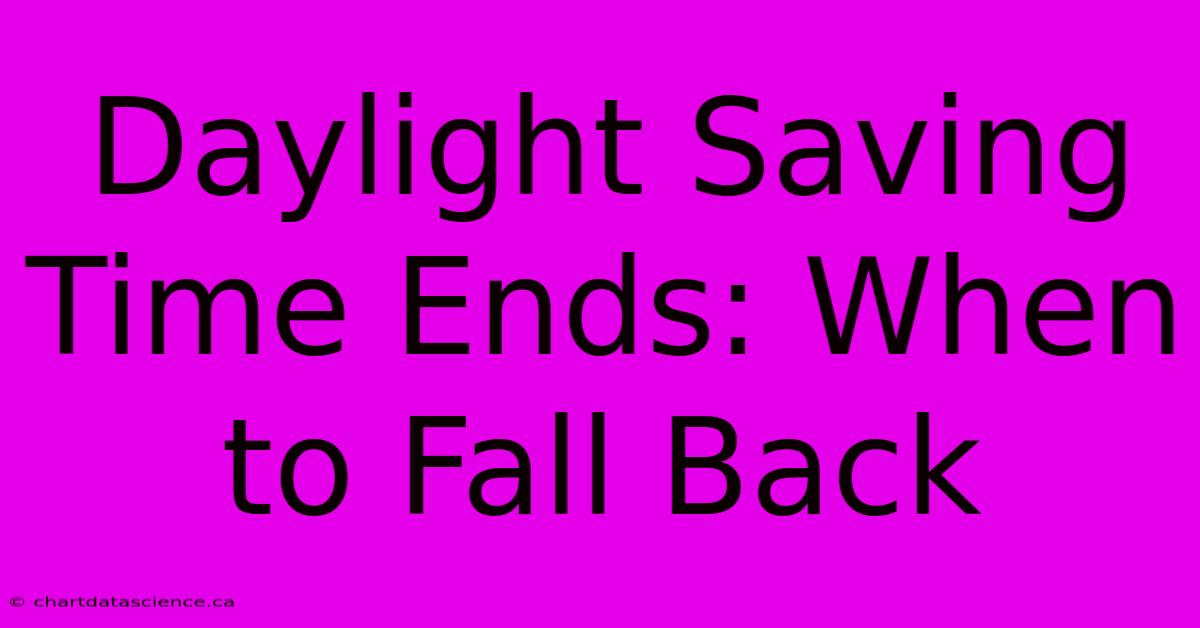 Daylight Saving Time Ends: When to Fall Back

© chartdatascience.ca